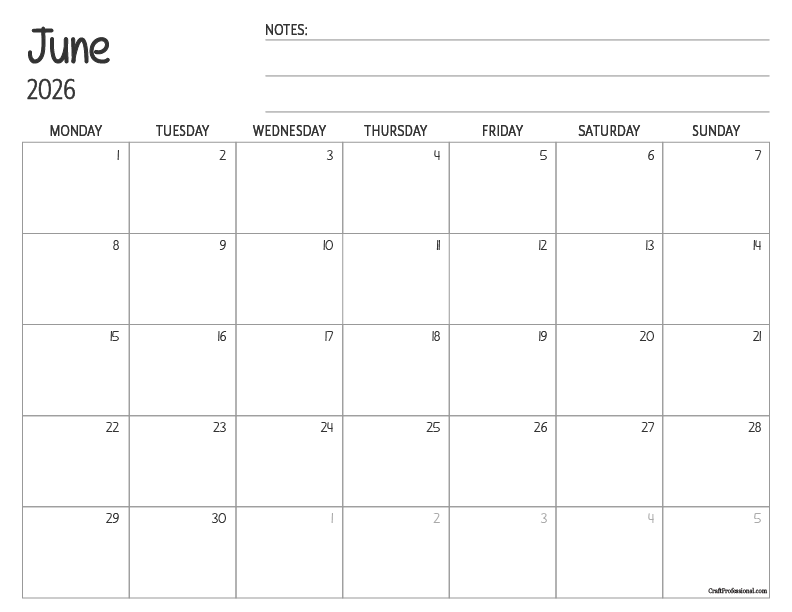 June
2026

NOTES:

| MONDAY | TUESDAY | WEDNESDAY | THURSDAY | FRIDAY | SATURDAY | SUNDAY |
|---|---|---|---|---|---|---|
| 1 | 2 | 3 | 4 | 5 | 6 | 7 |
| 8 | 9 | 10 | 11 | 12 | 13 | 14 |
| 15 | 16 | 17 | 18 | 19 | 20 | 21 |
| 22 | 23 | 24 | 25 | 26 | 27 | 28 |
| 29 | 30 | 1 | 2 | 3 | 4 | 5 |

CraftProfessional.com